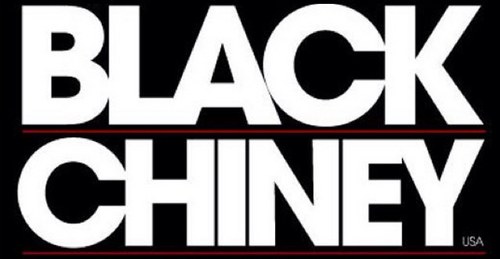 BLACK
CHINEY
USA